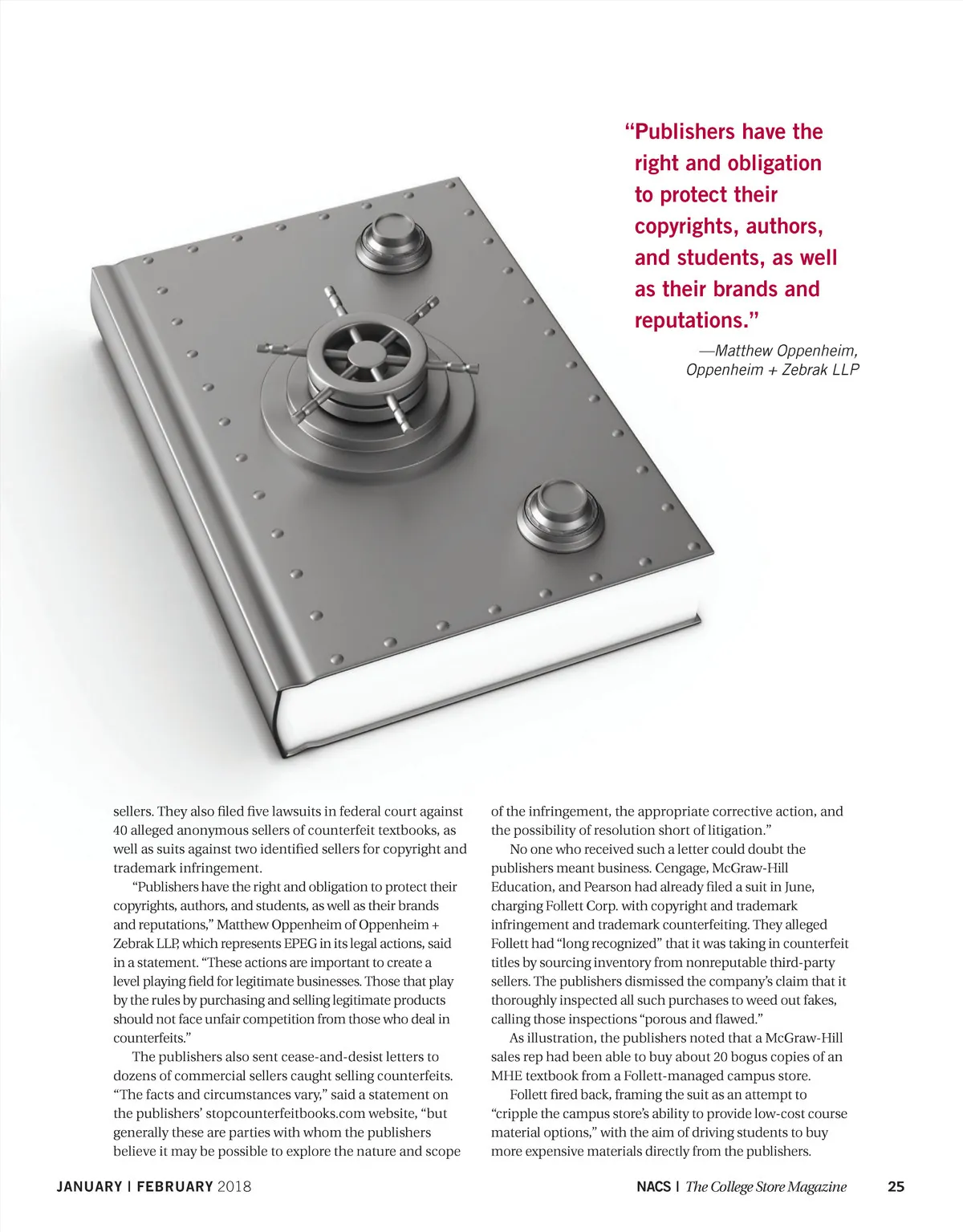 “Publishers have the right and obligation to protect their copyrights, authors, and students, as well as their brands and reputations.”

—Matthew Oppenheim, Oppenheim + Zebrak LLP

sellers. They also filed five lawsuits in federal court against 40 alleged anonymous sellers of counterfeit textbooks, as well as suits against two identified sellers for copyright and trademark infringement.

“Publishers have the right and obligation to protect their copyrights, authors, and students, as well as their brands and reputations,” Matthew Oppenheim of Oppenheim + Zebrak LLP, which represents EPEG in its legal actions, said in a statement. “These actions are important to create a level playing field for legitimate businesses. Those that play by the rules by purchasing and selling legitimate products should not face unfair competition from those who deal in counterfeits.”

The publishers also sent cease-and-desist letters to dozens of commercial sellers caught selling counterfeits. “The facts and circumstances vary,” said a statement on the publishers’ stopcounterfeitbooks.com website, “but generally these are parties with whom the publishers believe it may be possible to explore the nature and scope of the infringement, the appropriate corrective action, and the possibility of resolution short of litigation.”

No one who received such a letter could doubt the publishers meant business. Cengage, McGraw-Hill Education, and Pearson had already filed a suit in June, charging Follett Corp. with copyright and trademark infringement and trademark counterfeiting. They alleged Follett had “long recognized” that it was taking in counterfeit titles by sourcing inventory from nonreputable third-party sellers. The publishers dismissed the company’s claim that it thoroughly inspected all such purchases to weed out fakes, calling those inspections “porous and flawed.”

As illustration, the publishers noted that a McGraw-Hill sales rep had been able to buy about 20 bogus copies of an MHE textbook from a Follett-managed campus store.

Follett fired back, framing the suit as an attempt to “cripple the campus store’s ability to provide low-cost course material options,” with the aim of driving students to buy more expensive materials directly from the publishers.

JANUARY | FEBRUARY 2018

NACS | The College Store Magazine 25